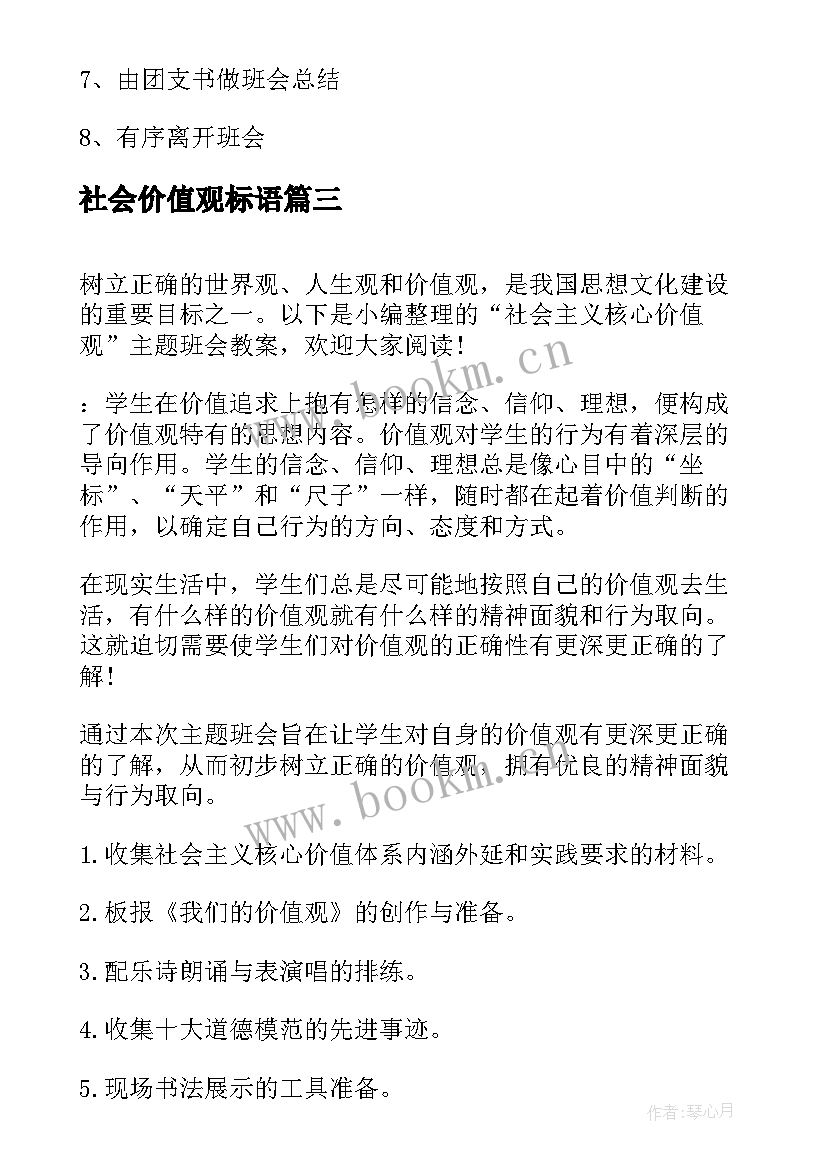 7、由团支书做班会总结

8、有序离开班会

社会价值观标语篇三

树立正确的世界观、人生观和价值观，是我国思想文化建设的重要目标之一。以下是小编整理的“社会主义核心价值观”主题班会教案，欢迎大家阅读！

：学生在价值追求上抱有怎样的信念、信仰、理想，便构成了价值观特有的思想内容。价值观对学生的行为有着深层的导向作用。学生的信念、信仰、理想总是像心目中的“坐标”、“天平”和“尺子”一样，随时都在起着价值判断的作用，以确定自己行为的方向、态度和方式。

在现实生活中，学生们总是尽可能地按照自己的价值观去生活，有什么样的价值观就有什么样的精神面貌和行为取向。这就迫切需要使学生们对价值观的正确性有更深更正确的了解！

通过本次主题班会旨在让学生对自身的价值观有更深更正确的了解，从而初步树立正确的价值观，拥有优良的精神面貌与行为取向。

1.收集社会主义核心价值体系内涵外延和实践要求的材料。

2.板报《我们的价值观》的创作与准备。

3.配乐诗朗诵与表演唱的排练。

4.收集十大道德模范的先进事迹。

5.现场书法展示的工具准备。

www.bookm.cn

www.bookm.cn

作者：琴心月